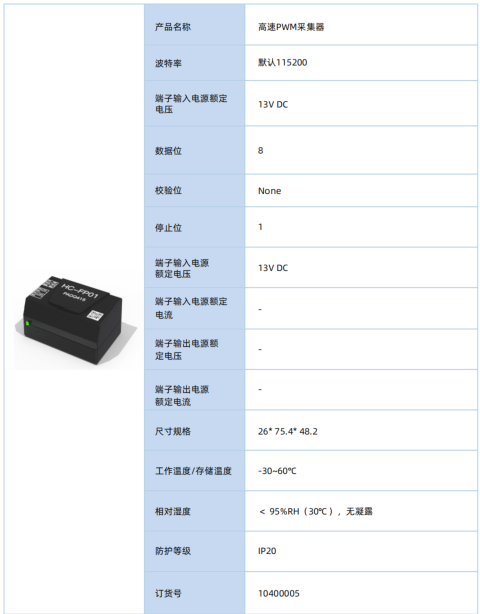 HC-FP01
P400415

| 产品名称 | 高速PWM采集器 |
|---|---|
| 波特率 | 默认115200 |
| 端子输入电源额定电压 | 13V DC |
| 数据位 | 8 |
| 校验位 | None |
| 停止位 | 1 |
| 端子输入电源额定电压 | 13V DC |
| 端子输入电源额定电流 | - |
| 端子输出电源额定电压 | - |
| 端子输出电源额定电流 | - |
| 尺寸规格 | 26* 75.4* 48.2 |
| 工作温度/存储温度 | -30~60℃ |
| 相对湿度 | < 95%RH（30℃），无凝露 |
| 防护等级 | IP20 |
| 订货号 | 10400005 |